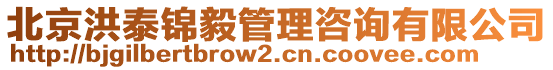 北京洪泰锦毅管理咨询有限公司
http://bjgilbertbrow2.cn.coovee.com